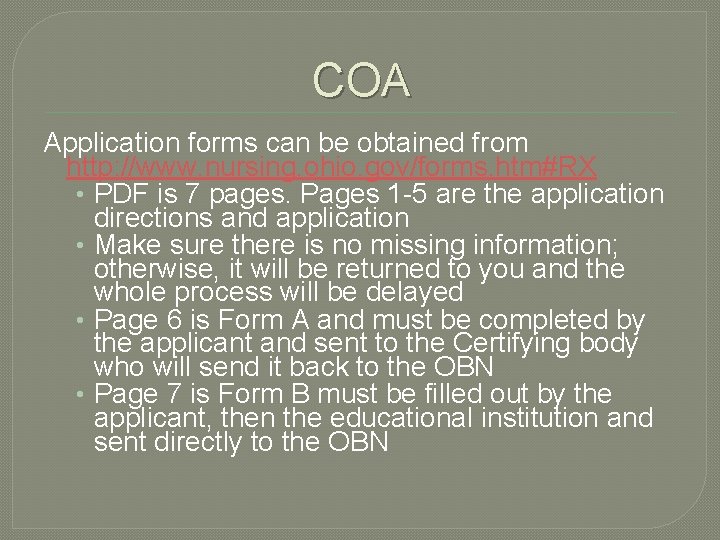 COA

Application forms can be obtained from http://www.nursing.ohio.gov/forms.htm#RX

• PDF is 7 pages. Pages 1-5 are the application directions and application
• Make sure there is no missing information; otherwise, it will be returned to you and the whole process will be delayed
• Page 6 is Form A and must be completed by the applicant and sent to the Certifying body who will send it back to the OBN
• Page 7 is Form B must be filled out by the applicant, then the educational institution and sent directly to the OBN